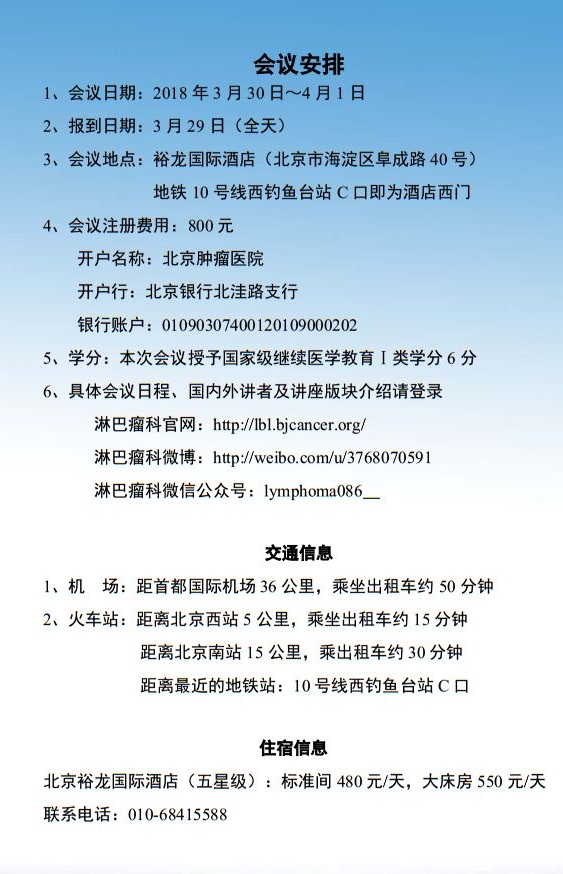 会议安排

1、会议日期：2018 年 3 月 30 日～4 月 1 日

2、报到日期：3 月 29 日（全天）

3、会议地点：裕龙国际酒店（北京市海淀区阜成路 40 号）
地铁 10 号线西钓鱼台站 C 口即为酒店西门

4、会议注册费用：800 元
开户名称：北京肿瘤医院
开户行：北京银行北洼路支行
银行账户：01090307400120109000202

5、学分：本次会议授予国家级继续医学教育 I 类学分 6 分

6、具体会议日程、国内外讲者及讲座版块介绍请登录
淋巴瘤科官网：http://lbl.bjcancer.org/
淋巴瘤科微博：http://weibo.com/u/3768070591
淋巴瘤科微信公众号：lymphoma086__

交通信息

1、机　场：距首都国际机场 36 公里，乘坐出租车约 50 分钟

2、火车站：距离北京西站 5 公里，乘坐出租车约 15 分钟
距离北京南站 15 公里，乘出租车约 30 分钟
距离最近的地铁站：10 号线西钓鱼台站 C 口

住宿信息

北京裕龙国际酒店（五星级）：标准间 480 元/天，大床房 550 元/天
联系电话：010-68415588